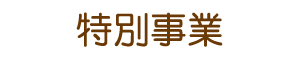 特別事業